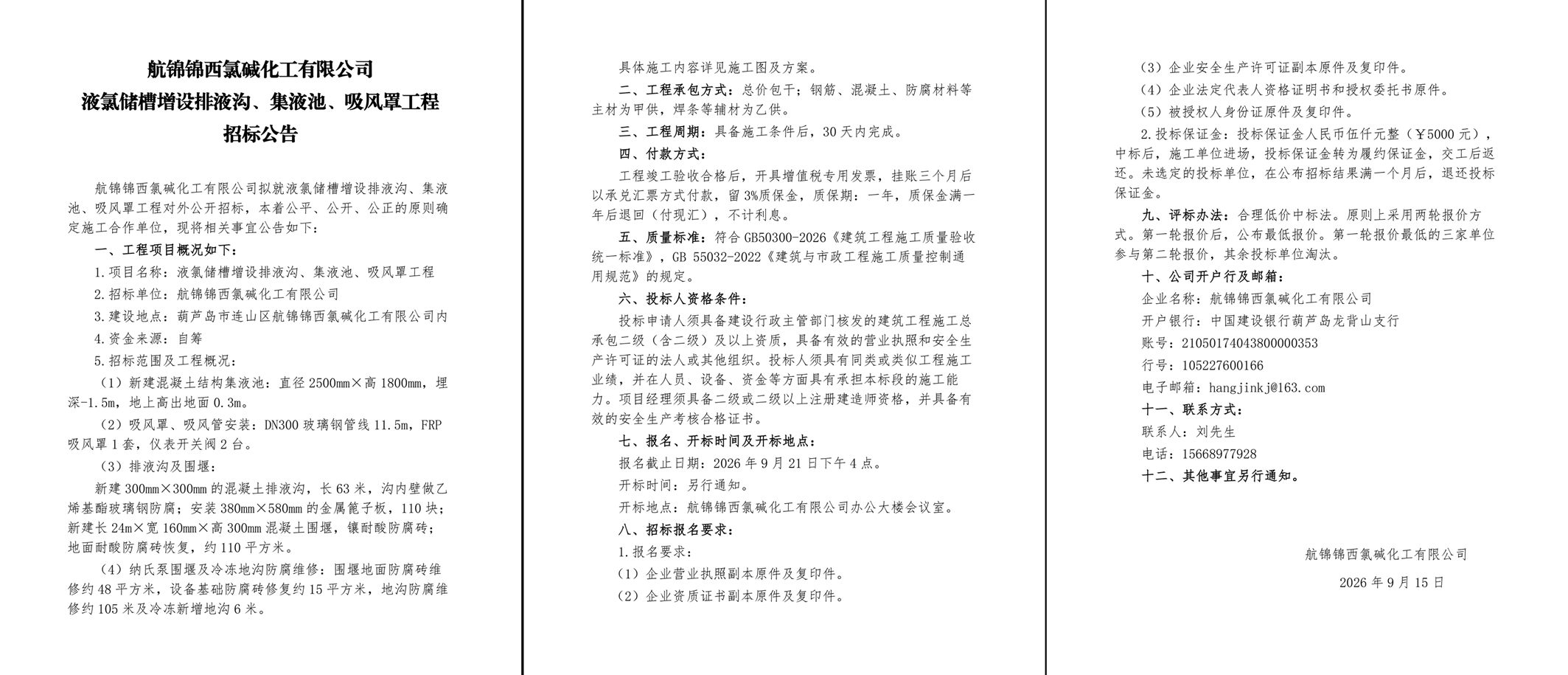 航锦锦西氯碱化工有限公司
液氯储槽增设排液沟、集液池、吸风罩工程
招标公告

航锦锦西氯碱化工有限公司拟就液氯储槽增设排液沟、集液池、吸风罩工程对外公开招标，本着公平、公开、公正的原则确定施工合作单位，现将相关事宜公告如下：

一、工程项目概况如下：

1.项目名称：液氯储槽增设排液沟、集液池、吸风罩工程

2.招标单位：航锦锦西氯碱化工有限公司

3.建设地点：葫芦岛市连山区航锦锦西氯碱化工有限公司内

4.资金来源：自筹

5.招标范围及工程概况：

（1）新建混凝土结构集液池：直径 2500mm×高 1800mm，埋深-1.5m，地上高出地面 0.3m。

（2）吸风罩、吸风管安装：DN300 玻璃钢管线 11.5m，FRP 吸风罩 1 套，仪表开关阀 2 台。

（3）排液沟及围堰：

新建 300mm×300mm 的混凝土排液沟，长 63 米，沟内壁做乙烯基酯玻璃钢防腐；安装 380mm×580mm 的金属篦子板，110 块；新建长 24m×宽 160mm×高 300mm 混凝土围堰，镶耐酸防腐砖；地面耐酸防腐砖恢复，约 110 平方米。

（4）纳氏泵围堰及冷冻地沟防腐维修：围堰地面防腐砖维修约 48 平方米，设备基础防腐砖修复约 15 平方米，地沟防腐维修约 105 米及冷冻新增地沟 6 米。

具体施工内容详见施工图及方案。

二、工程承包方式：总价包干；钢筋、混凝土、防腐材料等主材为甲供，焊条等辅材为乙供。

三、工程周期：具备施工条件后，30 天内完成。

四、付款方式：

工程竣工验收合格后，开具增值税专用发票，挂账三个月后以承兑汇票方式付款，留 3%质保金，质保期：一年，质保金满一年后退回（付现汇），不计利息。

五、质量标准：符合 GB50300-2026《建筑工程施工质量验收统一标准》，GB 55032-2022《建筑与市政工程施工质量控制通用规范》的规定。

六、投标人资格条件：

投标申请人须具备建设行政主管部门核发的建筑工程施工总承包二级（含二级）及以上资质，具备有效的营业执照和安全生产许可证的法人或其他组织。投标人须具有同类或类似工程施工业绩，并在人员、设备、资金等方面具有承担本标段的施工能力。项目经理须具备二级或二级以上注册建造师资格，并具备有效的安全生产考核合格证书。

七、报名、开标时间及开标地点：

报名截止日期：2026 年 9 月 21 日下午 4 点。

开标时间：另行通知。

开标地点：航锦锦西氯碱化工有限公司办公大楼会议室。

八、招标报名要求：

1.报名要求：

（1）企业营业执照副本原件及复印件。

（2）企业资质证书副本原件及复印件。

（3）企业安全生产许可证副本原件及复印件。

（4）企业法定代表人资格证明书和授权委托书原件。

（5）被授权人身份证原件及复印件。

2.投标保证金：投标保证金人民币伍仟元整（￥5000 元），中标后，施工单位进场，投标保证金转为履约保证金，交工后返还。未选定的投标单位，在公布招标结果满一个月后，退还投标保证金。

九、评标办法：合理低价中标法。原则上采用两轮报价方式。第一轮报价后，公布最低报价。第一轮报价最低的三家单位参与第二轮报价，其余投标单位淘汰。

十、公司开户行及邮箱：

企业名称：航锦锦西氯碱化工有限公司

开户银行：中国建设银行葫芦岛龙背山支行

账号：21050174043800000353

行号：105227600166

电子邮箱：hangjinkj@163.com

十一、联系方式：

联系人：刘先生

电话：15668977928

十二、其他事宜另行通知。

航锦锦西氯碱化工有限公司

2026 年 9 月 15 日